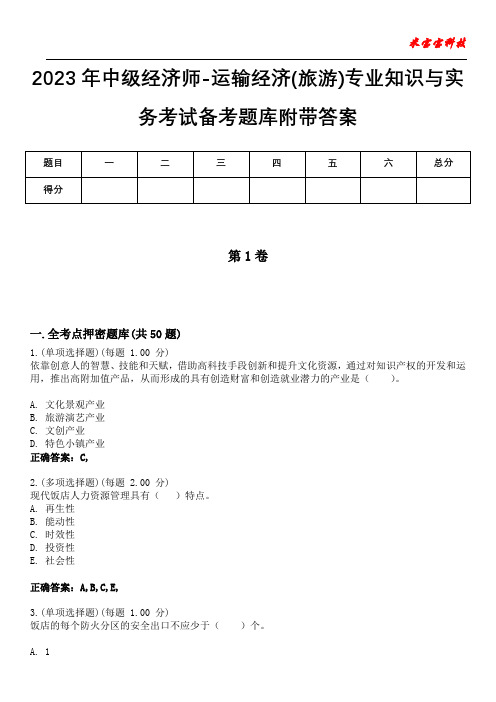 米宝宝科技

2023年中级经济师-运输经济(旅游)专业知识与实务考试备考题库附带答案

| 题目 | 一 | 二 | 三 | 四 | 五 | 六 | 总分 |
|---|---|---|---|---|---|---|---|
| 得分 | | | | | | | |

第1卷

一.全考点押密题库(共50题)

1.(单项选择题)(每题 1.00 分)
依靠创意人的智慧、技能和天赋，借助高科技手段创新和提升文化资源，通过对知识产权的开发和运用，推出高附加值产品，从而形成的具有创造财富和创造就业潜力的产业是（　　）。

A. 文化景观产业
B. 旅游演艺产业
C. 文创产业
D. 特色小镇产业
正确答案：C,

2.(多项选择题)(每题 2.00 分)
现代饭店人力资源管理具有（　　）特点。
A. 再生性
B. 能动性
C. 时效性
D. 投资性
E. 社会性

正确答案：A,B,C,E,

3.(单项选择题)(每题 1.00 分)
饭店的每个防火分区的安全出口不应少于（　　）个。

A. 1